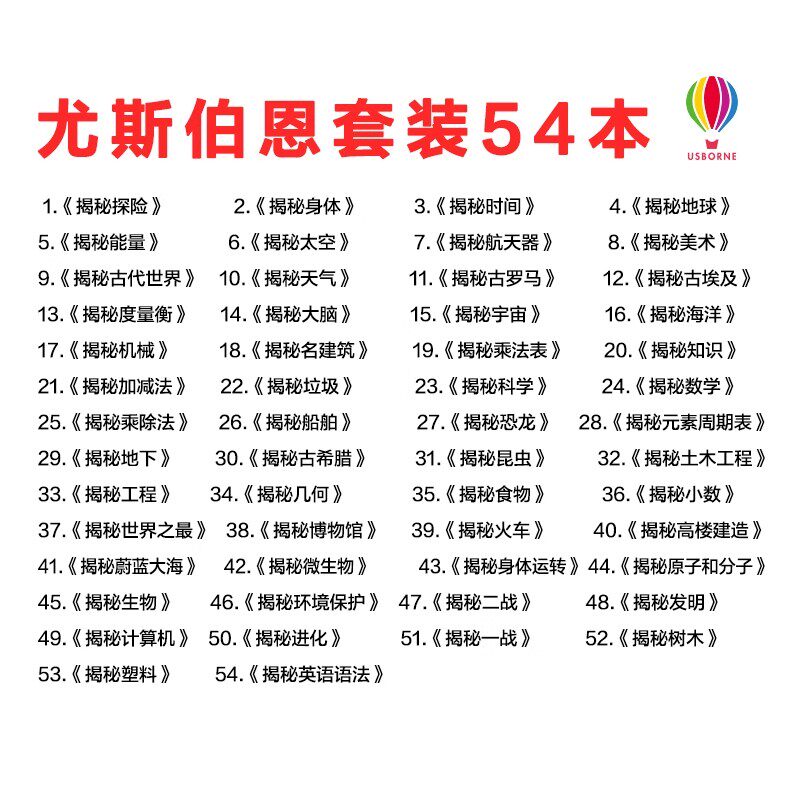 尤斯伯恩套装54本

USBORNE

1.《揭秘探险》 2.《揭秘身体》 3.《揭秘时间》 4.《揭秘地球》
5.《揭秘能量》 6.《揭秘太空》 7.《揭秘航天器》 8.《揭秘美术》
9.《揭秘古代世界》 10.《揭秘天气》 11.《揭秘古罗马》 12.《揭秘古埃及》
13.《揭秘度量衡》 14.《揭秘大脑》 15.《揭秘宇宙》 16.《揭秘海洋》
17.《揭秘机械》 18.《揭秘名建筑》 19.《揭秘乘法表》 20.《揭秘知识》
21.《揭秘加减法》 22.《揭秘垃圾》 23.《揭秘科学》 24.《揭秘数学》
25.《揭秘乘除法》 26.《揭秘船舶》 27.《揭秘恐龙》 28.《揭秘元素周期表》
29.《揭秘地下》 30.《揭秘古希腊》 31.《揭秘昆虫》 32.《揭秘土木工程》
33.《揭秘工程》 34.《揭秘几何》 35.《揭秘食物》 36.《揭秘小数》
37.《揭秘世界之最》 38.《揭秘博物馆》 39.《揭秘火车》 40.《揭秘高楼建造》
41.《揭秘蔚蓝大海》 42.《揭秘微生物》 43.《揭秘身体运转》 44.《揭秘原子和分子》
45.《揭秘生物》 46.《揭秘环境保护》 47.《揭秘二战》 48.《揭秘发明》
49.《揭秘计算机》 50.《揭秘进化》 51.《揭秘一战》 52.《揭秘树木》
53.《揭秘塑料》 54.《揭秘英语语法》